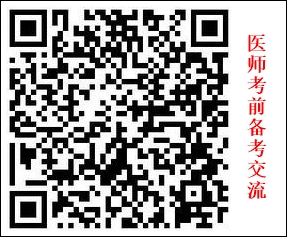 医师考前备考交流